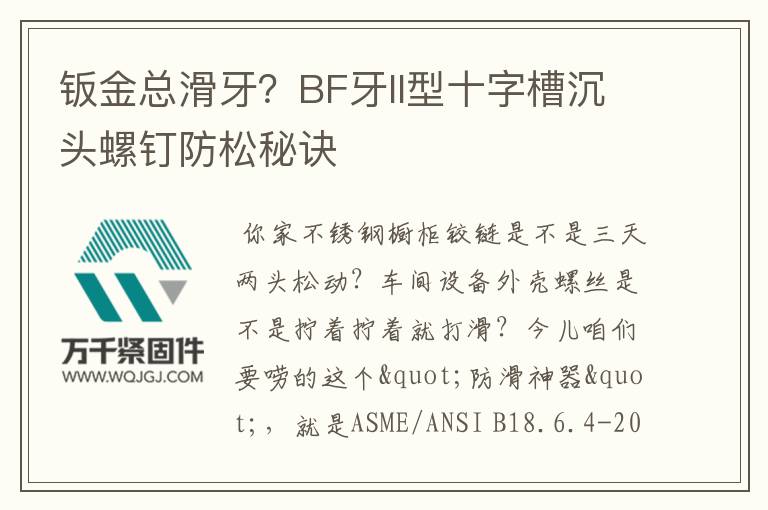 钣金总滑牙？BF牙II型十字槽沉头螺钉防松秘诀

万千紧固件
WWW.WQJGJ.COM

你家不锈钢橱柜铰链是不是三天两头松动？车间设备外壳螺丝是不是拧着拧着就打滑？今儿咱们要唠的这个&quot;防滑神器&quot;，就是ASME/ANSI B18.6.4-20